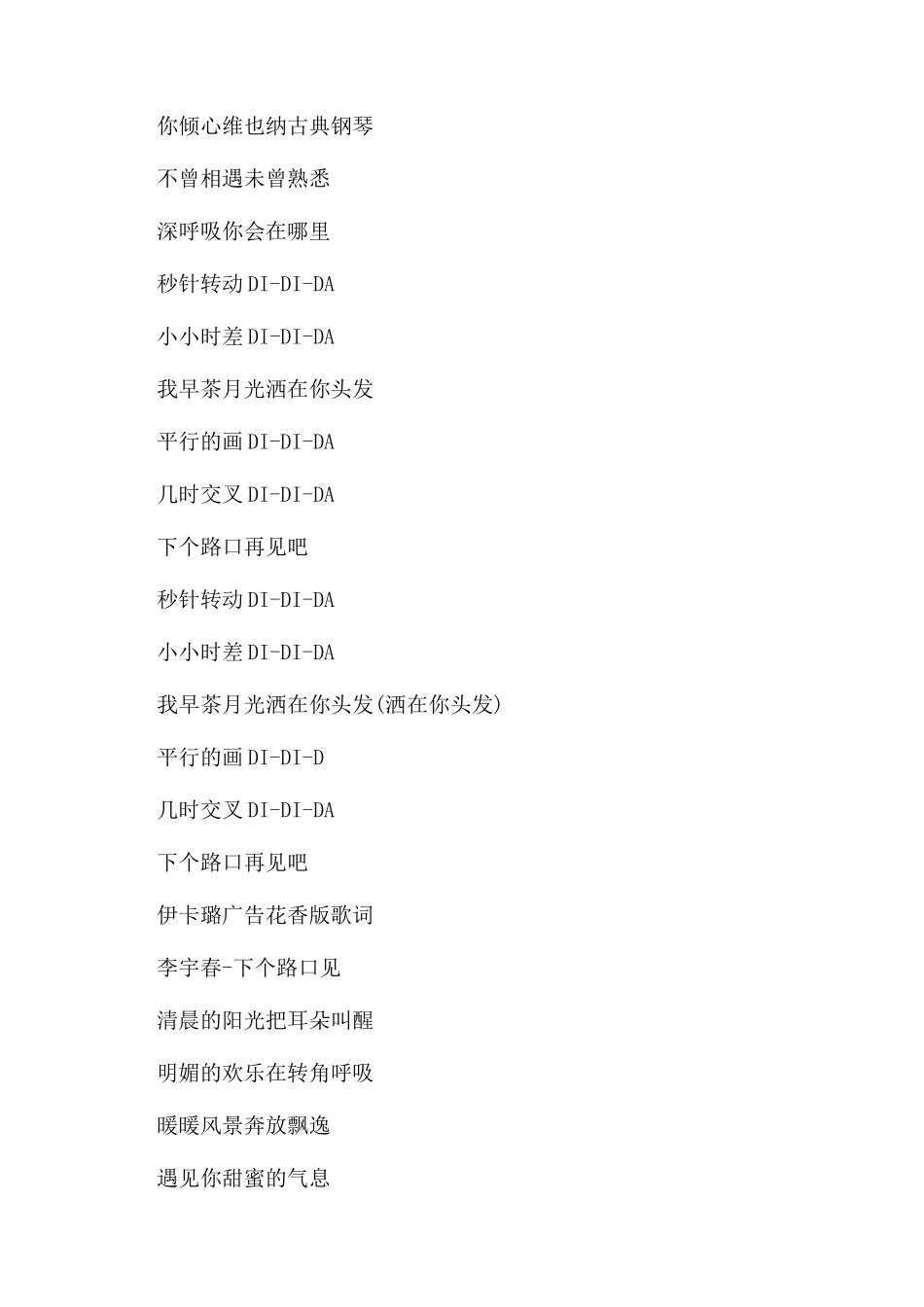 你倾心维也纳古典钢琴

不曾相遇未曾熟悉

深呼吸你会在哪里

秒针转动DI-DI-DA

小小时差DI-DI-DA

我早茶月光洒在你头发

平行的画DI-DI-DA

几时交叉DI-DI-DA

下个路口再见吧

秒针转动DI-DI-DA

小小时差DI-DI-DA

我早茶月光洒在你头发(洒在你头发)

平行的画DI-DI-D

几时交叉DI-DI-DA

下个路口再见吧

伊卡璐广告花香版歌词

李宇春-下个路口见

清晨的阳光把耳朵叫醒

明媚的欢乐在转角呼吸

暖暖风景奔放飘逸

遇见你甜蜜的气息